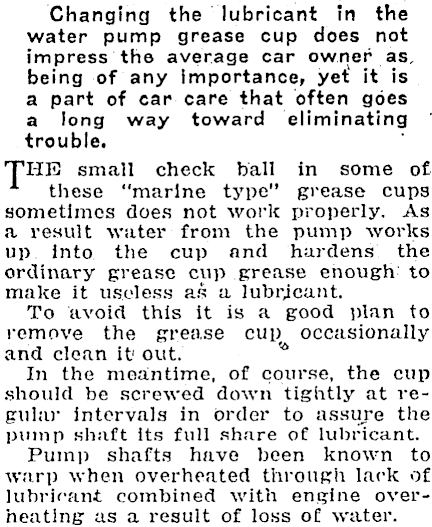 Changing the lubricant in the water pump grease cup does not impress the average car owner as being of any importance, yet it is a part of car care that often goes a long way toward eliminating trouble.

THE small check ball in some of these "marine type" grease cups sometimes does not work properly. As a result water from the pump works up into the cup and hardens the ordinary grease cup grease enough to make it useless as a lubricant.

To avoid this it is a good plan to remove the grease cup occasionally and clean it out.

In the meantime, of course, the cup should be screwed down tightly at regular intervals in order to assure the pump shaft its full share of lubricant.

Pump shafts have been known to warp when overheated through lack of lubricant combined with engine overheating as a result of loss of water.